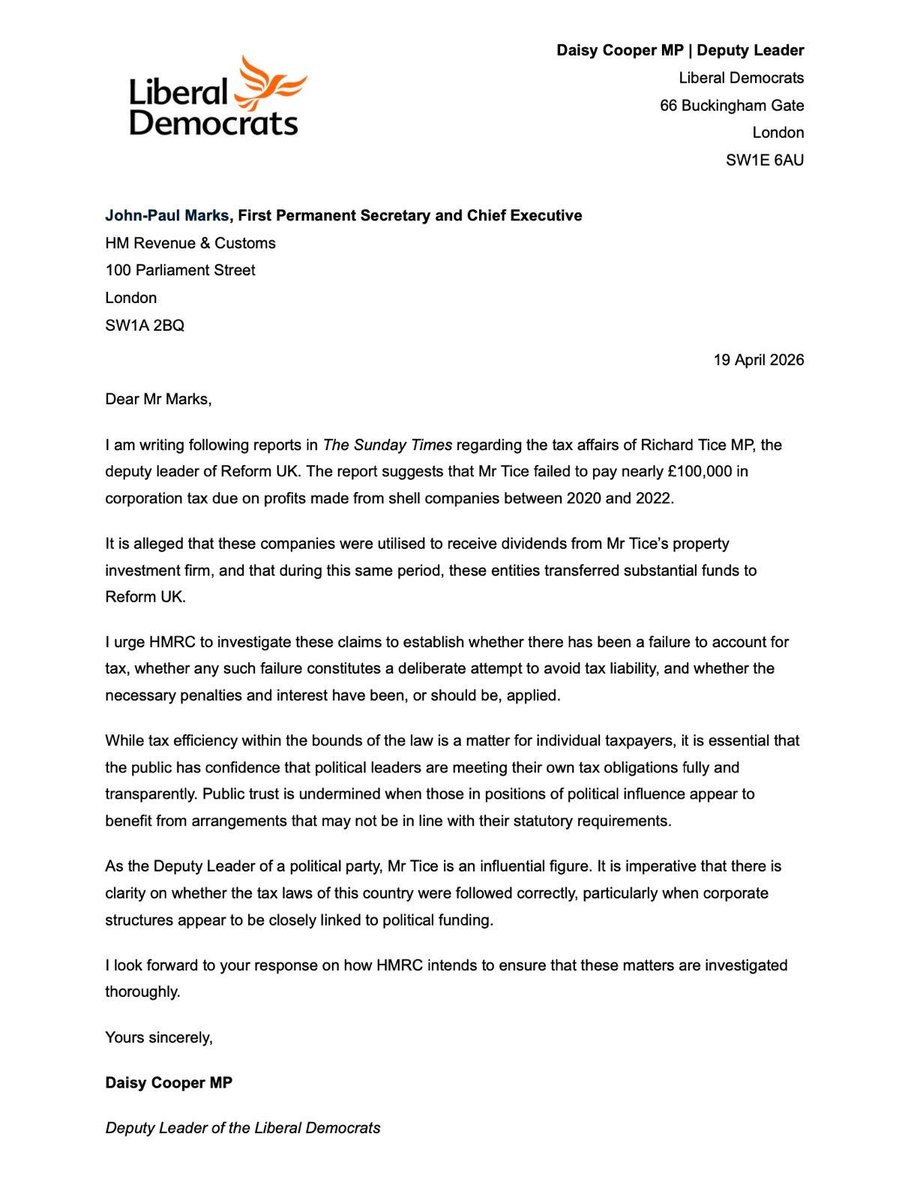 Liberal Democrats

Daisy Cooper MP | Deputy Leader
Liberal Democrats
66 Buckingham Gate
London
SW1E 6AU

John-Paul Marks, First Permanent Secretary and Chief Executive
HM Revenue & Customs
100 Parliament Street
London
SW1A 2BQ

19 April 2026

Dear Mr Marks,

I am writing following reports in The Sunday Times regarding the tax affairs of Richard Tice MP, the deputy leader of Reform UK. The report suggests that Mr Tice failed to pay nearly £100,000 in corporation tax due on profits made from shell companies between 2020 and 2022.

It is alleged that these companies were utilised to receive dividends from Mr Tice's property investment firm, and that during this same period, these entities transferred substantial funds to Reform UK.

I urge HMRC to investigate these claims to establish whether there has been a failure to account for tax, whether any such failure constitutes a deliberate attempt to avoid tax liability, and whether the necessary penalties and interest have been, or should be, applied.

While tax efficiency within the bounds of the law is a matter for individual taxpayers, it is essential that the public has confidence that political leaders are meeting their own tax obligations fully and transparently. Public trust is undermined when those in positions of political influence appear to benefit from arrangements that may not be in line with their statutory requirements.

As the Deputy Leader of a political party, Mr Tice is an influential figure. It is imperative that there is clarity on whether the tax laws of this country were followed correctly, particularly when corporate structures appear to be closely linked to political funding.

I look forward to your response on how HMRC intends to ensure that these matters are investigated thoroughly.

Yours sincerely,

Daisy Cooper MP

Deputy Leader of the Liberal Democrats